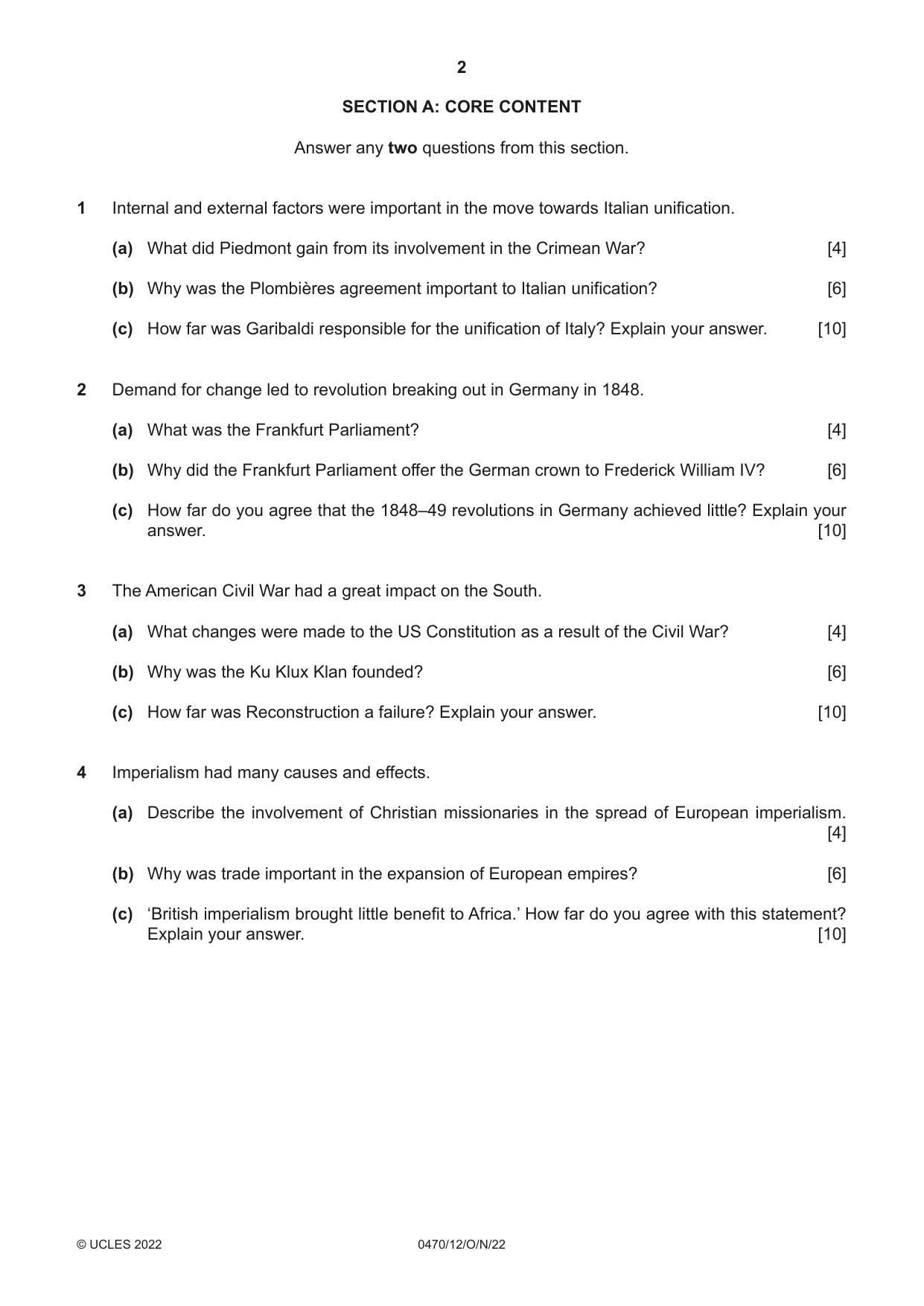 2

SECTION A: CORE CONTENT

Answer any two questions from this section.

1 Internal and external factors were important in the move towards Italian unification.

(a) What did Piedmont gain from its involvement in the Crimean War? [4]

(b) Why was the Plombières agreement important to Italian unification? [6]

(c) How far was Garibaldi responsible for the unification of Italy? Explain your answer. [10]

2 Demand for change led to revolution breaking out in Germany in 1848.

(a) What was the Frankfurt Parliament? [4]

(b) Why did the Frankfurt Parliament offer the German crown to Frederick William IV? [6]

(c) How far do you agree that the 1848–49 revolutions in Germany achieved little? Explain your answer. [10]

3 The American Civil War had a great impact on the South.

(a) What changes were made to the US Constitution as a result of the Civil War? [4]

(b) Why was the Ku Klux Klan founded? [6]

(c) How far was Reconstruction a failure? Explain your answer. [10]

4 Imperialism had many causes and effects.

(a) Describe the involvement of Christian missionaries in the spread of European imperialism. [4]

(b) Why was trade important in the expansion of European empires? [6]

(c) 'British imperialism brought little benefit to Africa.' How far do you agree with this statement? Explain your answer. [10]

© UCLES 2022 0470/12/O/N/22